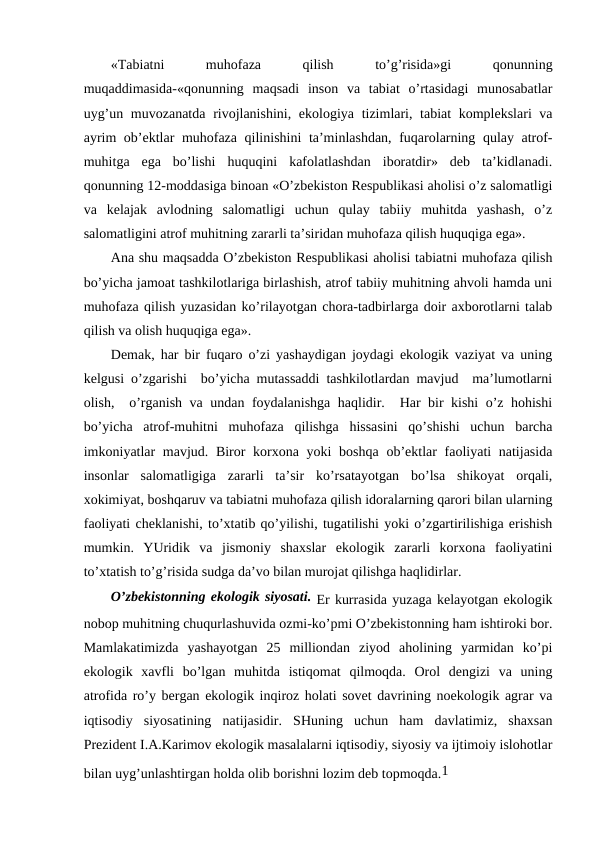 «Tabiatni muhofaza qilish to’g’risida»gi qonunning muqaddimasida-«qonunning maqsadi inson va tabiat o’rtasidagi munosabatlar uyg’un muvozanatda rivojlanishini, ekologiya tizimlari, tabiat komplekslari va ayrim ob’ektlar muhofaza qilinishini ta’minlashdan, fuqarolarning qulay atrof-muhitga ega bo’lishi huquqini kafolatlashdan iboratdir» deb ta’kidlanadi. qonunning 12-moddasiga binoan «O’zbekiston Respublikasi aholisi o’z salomatligi va kelajak avlodning salomatligi uchun qulay tabiiy muhitda yashash, o’z salomatligini atrof muhitning zararli ta’siridan muhofaza qilish huquqiga ega».

Ana shu maqsadda O’zbekiston Respublikasi aholisi tabiatni muhofaza qilish bo’yicha jamoat tashkilotlariga birlashish, atrof tabiiy muhitning ahvoli hamda uni muhofaza qilish yuzasidan ko’rilayotgan chora-tadbirlarga doir axborotlarni talab qilish va olish huquqiga ega».

Demak, har bir fuqaro o’zi yashaydigan joydagi ekologik vaziyat va uning kelgusi o’zgarishi bo’yicha mutassaddi tashkilotlardan mavjud ma’lumotlarni olish, o’rganish va undan foydalanishga haqlidir. Har bir kishi o’z hohishi bo’yicha atrof-muhitni muhofaza qilishga hissasini qo’shishi uchun barcha imkoniyatlar mavjud. Biror korxona yoki boshqa ob’ektlar faoliyati natijasida insonlar salomatligiga zararli ta’sir ko’rsatayotgan bo’lsa shikoyat orqali, xokimiyat, boshqaruv va tabiatni muhofaza qilish idoralarning qarori bilan ularning faoliyati cheklanishi, to’xtatib qo’yilishi, tugatilishi yoki o’zgartirilishiga erishish mumkin. YUridik va jismoniy shaxslar ekologik zararli korxona faoliyatini to’xtatish to’g’risida sudga da’vo bilan murojat qilishga haqlidirlar.

O’zbekistonning ekologik siyosati. Er kurrasida yuzaga kelayotgan ekologik nobop muhitning chuqurlashuvida ozmi-ko’pmi O’zbekistonning ham ishtiroki bor. Mamlakatimizda yashayotgan 25 milliondan ziyod aholining yarmidan ko’pi ekologik xavfli bo’lgan muhitda istiqomat qilmoqda. Orol dengizi va uning atrofida ro’y bergan ekologik inqiroz holati sovet davrining noekologik agrar va iqtisodiy siyosatining natijasidir. SHuning uchun ham davlatimiz, shaxsan Prezident I.A.Karimov ekologik masalalarni iqtisodiy, siyosiy va ijtimoiy islohotlar bilan uyg’unlashtirgan holda olib borishni lozim deb topmoqda.1